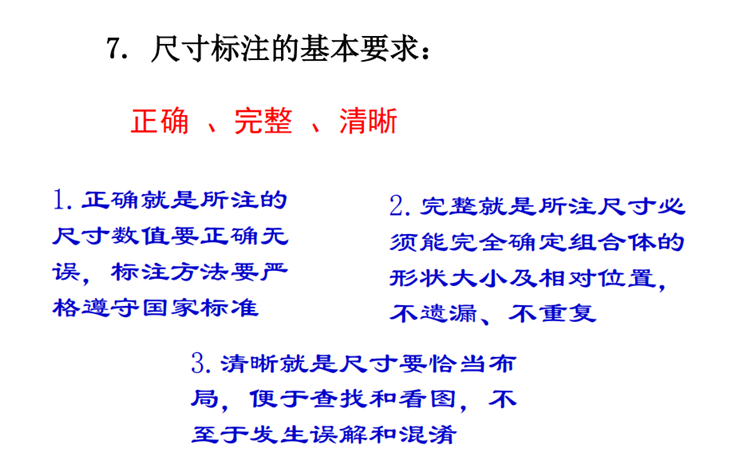 7. 尺寸标注的基本要求：

正确 、完整 、清晰

1. 正确就是所注的尺寸数值要正确无误，标注方法要严格遵守国家标准

2. 完整就是所注尺寸必须能完全确定组合体的形状大小及相对位置，不遗漏、不重复

3. 清晰就是尺寸要恰当布局，便于查找和看图，不至于发生误解和混淆